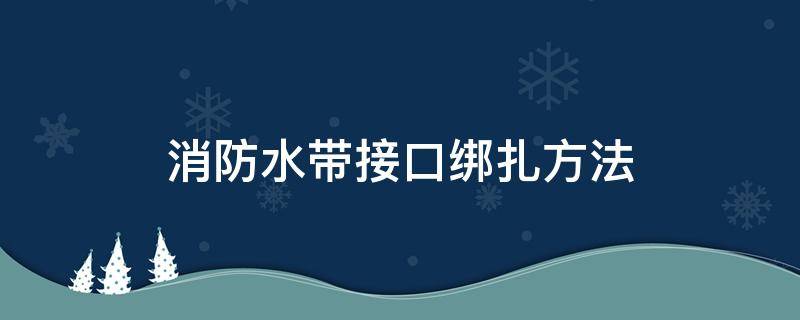 消防水带接口绑扎方法